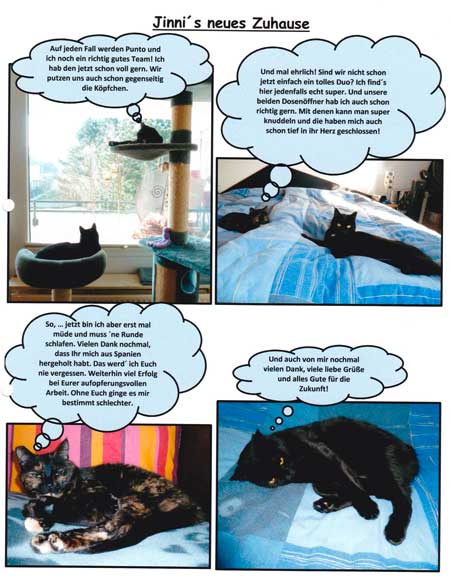 Jinni´s neues Zuhause

Auf jeden Fall werden Punto und ich noch ein richtig gutes Team! Ich hab den jetzt schon voll gern. Wir putzen uns auch schon gegenseitig die Köpfchen.

Und mal ehrlich! Sind wir nicht schon jetzt einfach ein tolles Duo? Ich find´s hier jedenfalls echt super. Und unsere beiden Dosenöffner hab ich auch schon richtig gern. Mit denen kann man super knuddeln und die haben mich auch schon tief in ihr Herz geschlossen!

So, ... jetzt bin ich aber erst mal müde und muss ´ne Runde schlafen. Vielen Dank nochmal, dass Ihr mich aus Spanien hergeholt habt. Das werd´ ich Euch nie vergessen. Weiterhin viel Erfolg bei Eurer aufopferungsvollen Arbeit. Ohne Euch ginge es mir bestimmt schlechter.

Und auch von mir nochmal vielen Dank, viele liebe Grüße und alles Gute für die Zukunft!